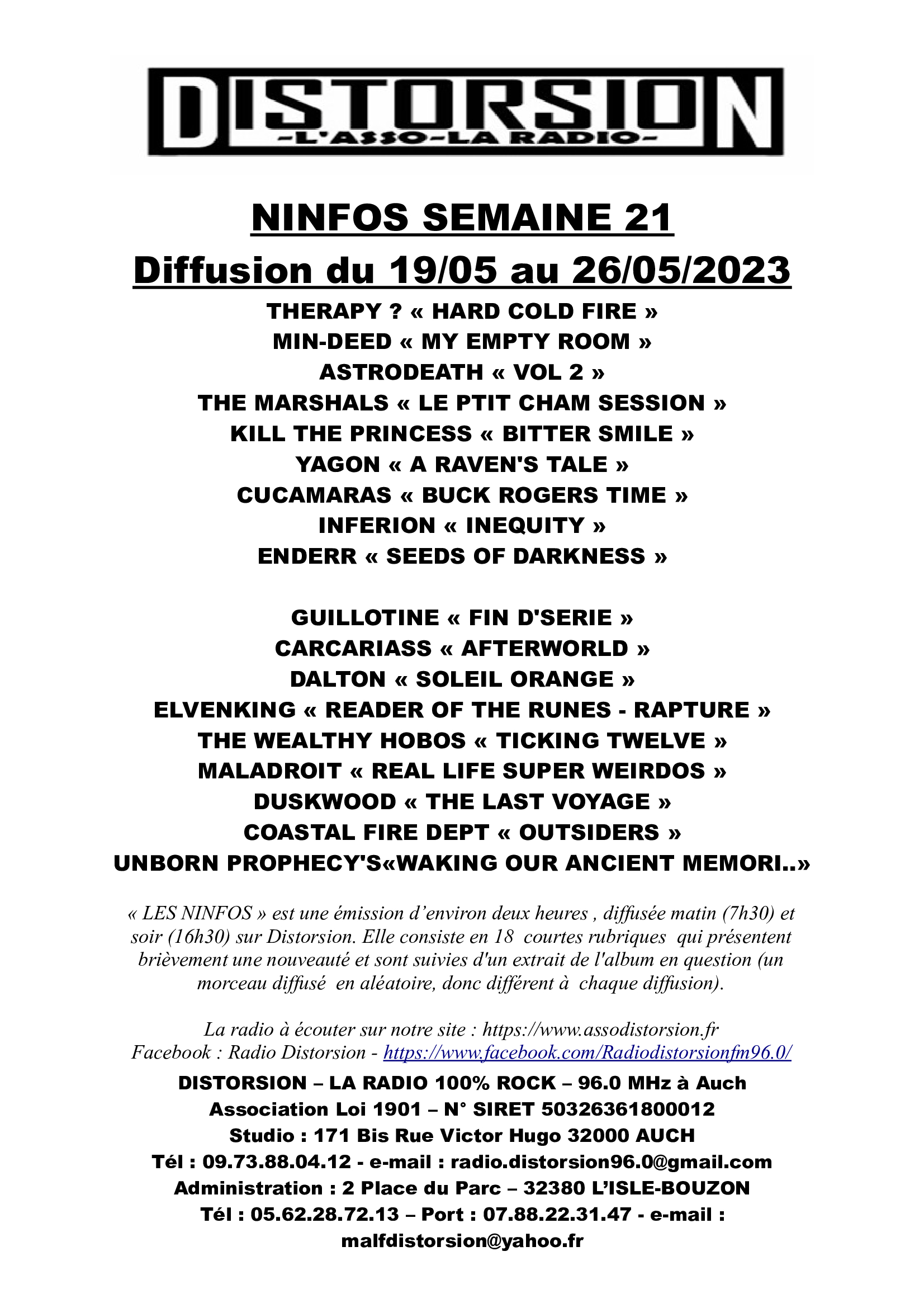 DISTORSION
-L'ASSO-LA RADIO-

NINFOS SEMAINE 21
Diffusion du 19/05 au 26/05/2023

THERAPY ? « HARD COLD FIRE »
MIN-DEED « MY EMPTY ROOM »
ASTRODEATH « VOL 2 »
THE MARSHALS « LE PTIT CHAM SESSION »
KILL THE PRINCESS « BITTER SMILE »
YAGON « A RAVEN'S TALE »
CUCAMARAS « BUCK ROGERS TIME »
INFERION « INEQUITY »
ENDERR « SEEDS OF DARKNESS »

GUILLOTINE « FIN D'SERIE »
CARCARIASS « AFTERWORLD »
DALTON « SOLEIL ORANGE »
ELVENKING « READER OF THE RUNES - RAPTURE »
THE WEALTHY HOBOS « TICKING TWELVE »
MALADROIT « REAL LIFE SUPER WEIRDOS »
DUSKWOOD « THE LAST VOYAGE »
COASTAL FIRE DEPT « OUTSIDERS »
UNBORN PROPHECY'S«WAKING OUR ANCIENT MEMORI..»

« LES NINFOS » est une émission d'environ deux heures , diffusée matin (7h30) et soir (16h30) sur Distorsion. Elle consiste en 18 courtes rubriques qui présentent brièvement une nouveauté et sont suivies d'un extrait de l'album en question (un morceau diffusé en aléatoire, donc différent à chaque diffusion).

La radio à écouter sur notre site : https://www.assodistorsion.fr
Facebook : Radio Distorsion - https://www.facebook.com/Radiodistorsionfm96.0/

DISTORSION – LA RADIO 100% ROCK – 96.0 MHz à Auch
Association Loi 1901 – N° SIRET 50326361800012
Studio : 171 Bis Rue Victor Hugo 32000 AUCH
Tél : 09.73.88.04.12 - e-mail : radio.distorsion96.0@gmail.com
Administration : 2 Place du Parc – 32380 L'ISLE-BOUZON
Tél : 05.62.28.72.13 – Port : 07.88.22.31.47 - e-mail : malfdistorsion@yahoo.fr